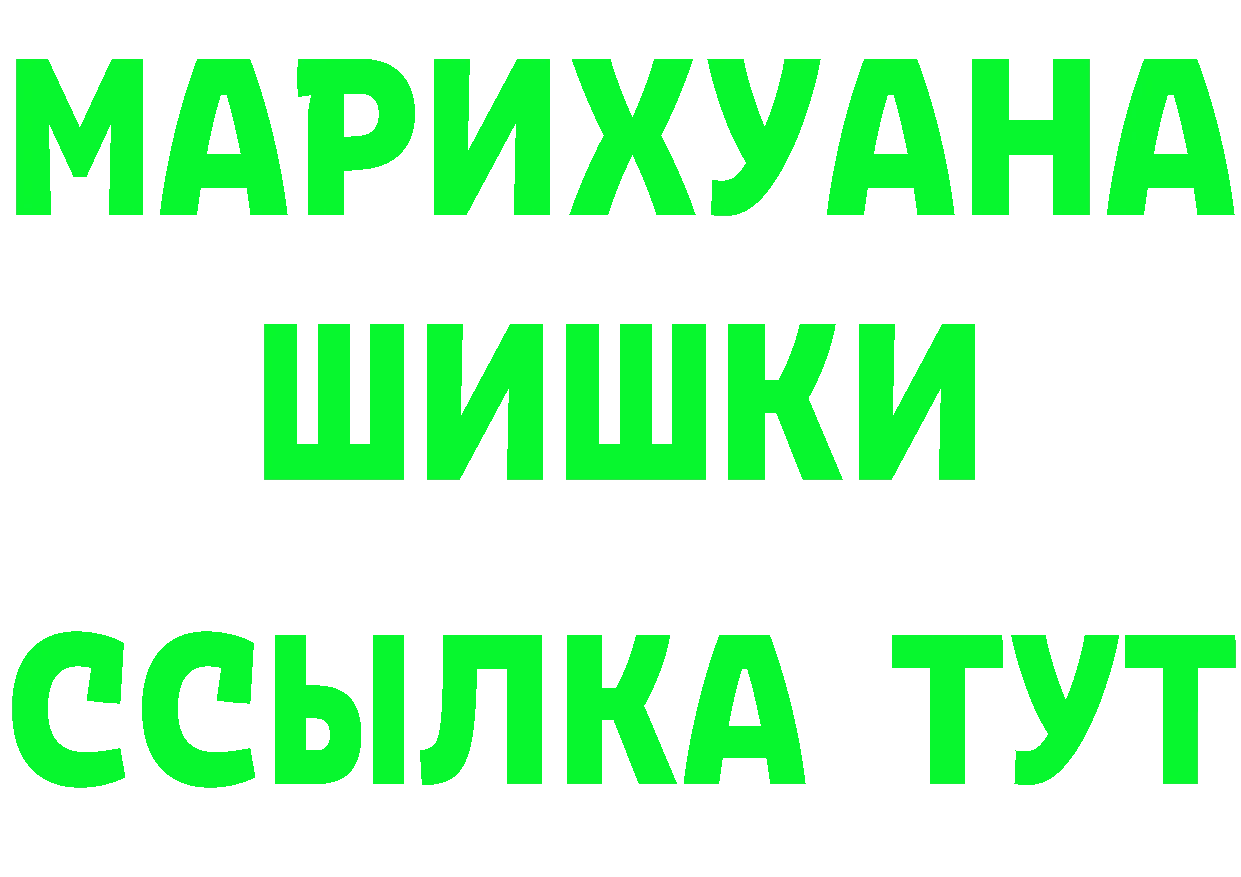 МАРИХУАНА
ШИШКИ
ССЫЛКА ТУТ